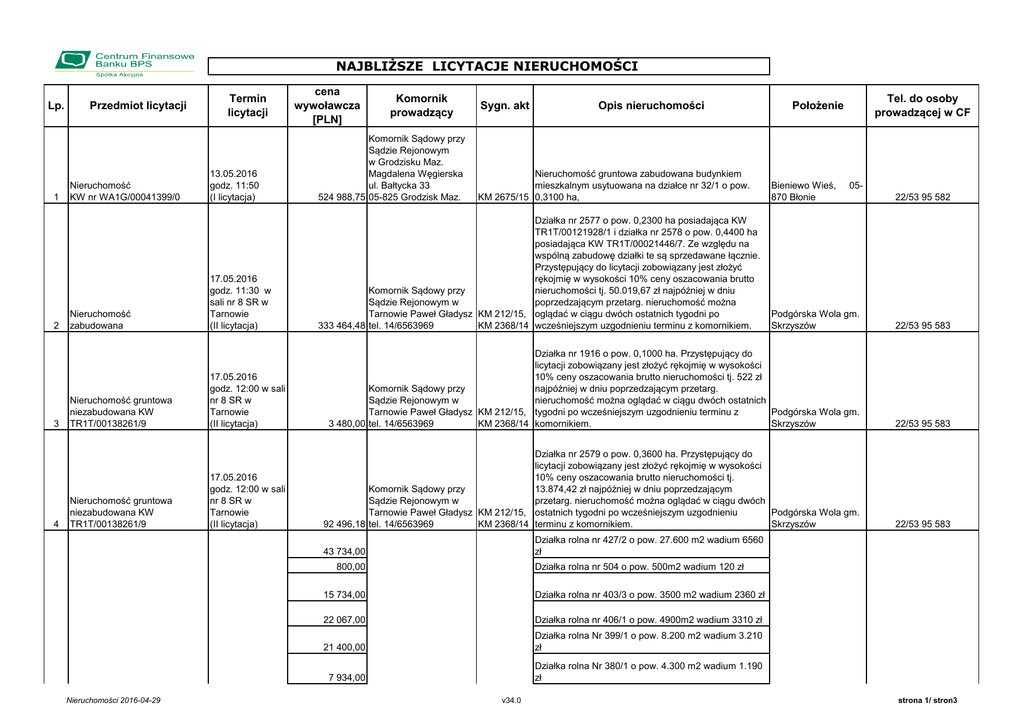 Centrum Finansowe Banku BPS
Spółka Akcyjna

NAJBLIŻSZE LICYTACJE NIERUCHOMOŚCI

| Lp. | Przedmiot licytacji | Termin licytacji | cena wywoławcza [PLN] | Komornik prowadzący | Sygn. akt | Opis nieruchomości | Położenie | Tel. do osoby prowadzącej w CF |
|---|---|---|---|---|---|---|---|---|
| 1 | Nieruchomość KW nr WA1G/00041399/0 | 13.05.2016 godz. 11:50 (I licytacja) | 524 988,75 | Komornik Sądowy przy Sądzie Rejonowym w Grodzisku Maz. Magdalena Węgierska ul. Bałtycka 33 05-825 Grodzisk Maz. | KM 2675/15 | Nieruchomość gruntowa zabudowana budynkiem mieszkalnym usytuowana na działce nr 32/1 o pow. 0,3100 ha, | Bieniewo Wieś, 05-870 Błonie | 22/53 95 582 |
| 2 | Nieruchomość zabudowana | 17.05.2016 godz. 11:30 w sali nr 8 SR w Tarnowie (II licytacja) | 333 464,48 | Komornik Sądowy przy Sądzie Rejonowym w Tarnowie Paweł Gładysz tel. 14/6563969 | KM 212/15, KM 2368/14 | Działka nr 2577 o pow. 0,2300 ha posiadająca KW TR1T/00121928/1 i działka nr 2578 o pow. 0,4400 ha posiadająca KW TR1T/00021446/7. Ze względu na wspólną zabudowę działki te są sprzedawane łącznie. Przystępujący do licytacji zobowiązany jest złożyć rękojmię w wysokości 10% ceny oszacowania brutto nieruchomości tj. 50.019,67 zł najpóźniej w dniu poprzedzającym przetarg. nieruchomość można oglądać w ciągu dwóch ostatnich tygodni po wcześniejszym uzgodnieniu terminu z komornikiem. | Podgórska Wola gm. Skrzyszów | 22/53 95 583 |
| 3 | Nieruchomość gruntowa niezabudowana KW TR1T/00138261/9 | 17.05.2016 godz. 12:00 w sali nr 8 SR w Tarnowie (II licytacja) | 3 480,00 | Komornik Sądowy przy Sądzie Rejonowym w Tarnowie Paweł Gładysz tel. 14/6563969 | KM 212/15, KM 2368/14 | Działka nr 1916 o pow. 0,1000 ha. Przystępujący do licytacji zobowiązany jest złożyć rękojmię w wysokości 10% ceny oszacowania brutto nieruchomości tj. 522 zł najpóźniej w dniu poprzedzającym przetarg. nieruchomość można oglądać w ciągu dwóch ostatnich tygodni po wcześniejszym uzgodnieniu terminu z komornikiem. | Podgórska Wola gm. Skrzyszów | 22/53 95 583 |
| 4 | Nieruchomość gruntowa niezabudowana KW TR1T/00138261/9 | 17.05.2016 godz. 12:00 w sali nr 8 SR w Tarnowie (II licytacja) | 92 496,18 | Komornik Sądowy przy Sądzie Rejonowym w Tarnowie Paweł Gładysz tel. 14/6563969 | KM 212/15, KM 2368/14 | Działka nr 2579 o pow. 0,3600 ha. Przystępujący do licytacji zobowiązany jest złożyć rękojmię w wysokości 10% ceny oszacowania brutto nieruchomości tj. 13.874,42 zł najpóźniej w dniu poprzedzającym przetarg. nieruchomość można oglądać w ciągu dwóch ostatnich tygodni po wcześniejszym uzgodnieniu terminu z komornikiem. | Podgórska Wola gm. Skrzyszów | 22/53 95 583 |
| | | | 43 734,00 | | | Działka rolna nr 427/2 o pow. 27.600 m2 wadium 6560 zł | | |
| | | | 800,00 | | | Działka rolna nr 504 o pow. 500m2 wadium 120 zł | | |
| | | | 15 734,00 | | | Działka rolna nr 403/3 o pow. 3500 m2 wadium 2360 zł | | |
| | | | 22 067,00 | | | Działka rolna nr 406/1 o pow. 4900m2 wadium 3310 zł | | |
| | | | 21 400,00 | | | Działka rolna Nr 399/1 o pow. 8.200 m2 wadium 3.210 zł | | |
| | | | 7 934,00 | | | Działka rolna Nr 380/1 o pow. 4.300 m2 wadium 1.190 zł | | |

Nieruchomości 2016-04-29 v34.0 strona 1/ stron3